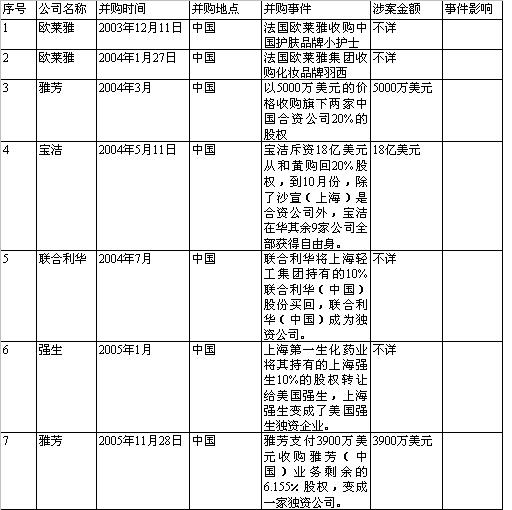 | 序号 | 公司名称 | 并购时间 | 并购地点 | 并购事件 | 涉案金额 | 事件影响 |
|---|---|---|---|---|---|---|
| 1 | 欧莱雅 | 2003年12月11日 | 中国 | 法国欧莱雅收购中国护肤品牌小护士 | 不详 | |
| 2 | 欧莱雅 | 2004年1月27日 | 中国 | 法国欧莱雅集团收购化妆品牌羽西 | 不详 | |
| 3 | 雅芳 | 2004年3月 | 中国 | 以5000万美元的价格收购旗下两家中国合资公司20%的股权 | 5000万美元 | |
| 4 | 宝洁 | 2004年5月11日 | 中国 | 宝洁斥资18亿美元从和黄购回20%股权，到10月份，除了沙宣（上海）是合资公司外，宝洁在华其余9家公司全部获得自由身。 | 18亿美元 | |
| 5 | 联合利华 | 2004年7月 | 中国 | 联合利华将上海轻工集团持有的10%联合利华（中国）股份买回，联合利华（中国）成为独资公司。 | 不详 | |
| 6 | 强生 | 2005年1月 | 中国 | 上海第一生化药业将其持有的上海强生10%的股权转让给美国强生，上海强生变成了美国强生独资企业。 | 不详 | |
| 7 | 雅芳 | 2005年11月28日 | 中国 | 雅芳支付3900万美元收购雅芳（中国）业务剩余的6.155%股权，变成一家独资公司。 | 3900万美元 | |